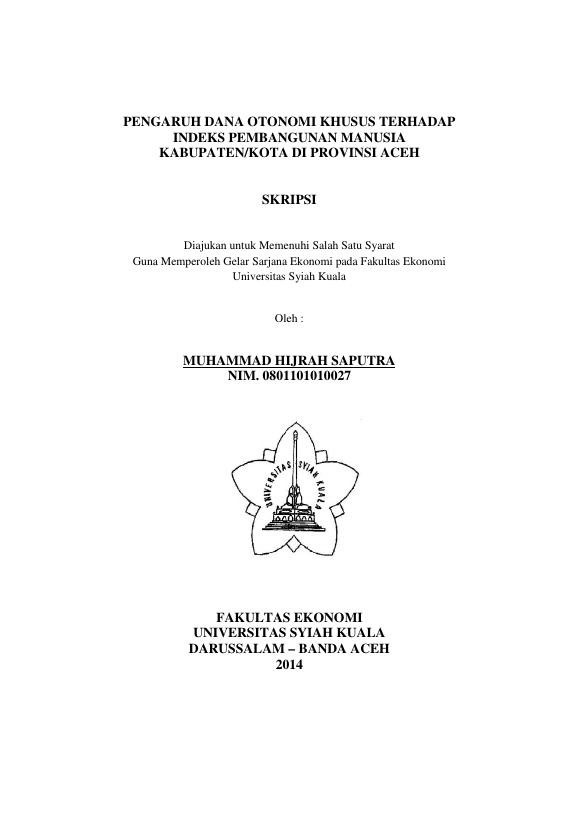 PENGARUH DANA OTONOMI KHUSUS TERHADAP INDEKS PEMBANGUNAN MANUSIA KABUPATEN/KOTA DI PROVINSI ACEH

SKRIPSI

Diajukan untuk Memenuhi Salah Satu Syarat
Guna Memperoleh Gelar Sarjana Ekonomi pada Fakultas Ekonomi
Universitas Syiah Kuala

Oleh :

MUHAMMAD HIJRAH SAPUTRA
NIM. 0801101010027

UNIVERSITAS SYIAH KUALA

FAKULTAS EKONOMI
UNIVERSITAS SYIAH KUALA
DARUSSALAM – BANDA ACEH
2014